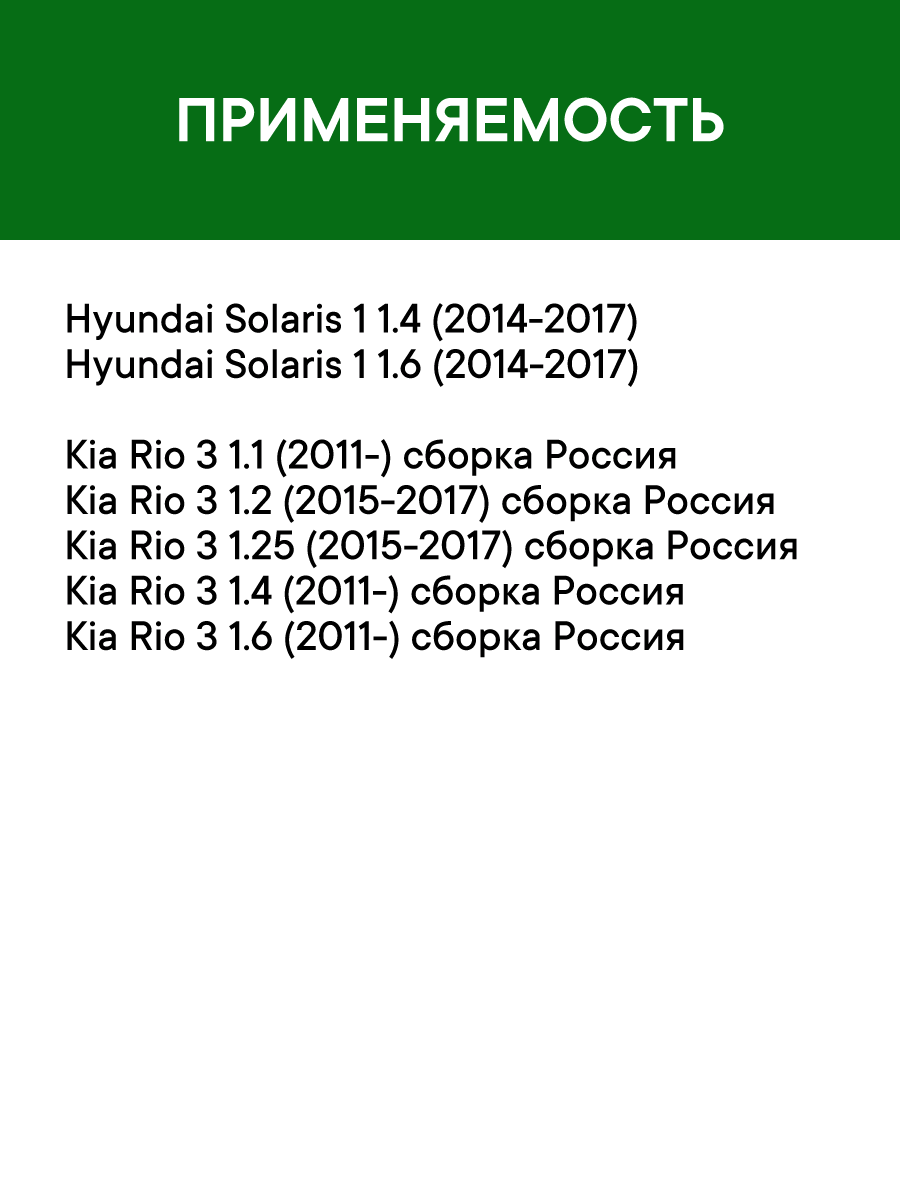 ПРИМЕНЯЕМОСТЬ

Hyundai Solaris 1 1.4 (2014-2017)
Hyundai Solaris 1 1.6 (2014-2017)

Kia Rio 3 1.1 (2011-) сборка Россия
Kia Rio 3 1.2 (2015-2017) сборка Россия
Kia Rio 3 1.25 (2015-2017) сборка Россия
Kia Rio 3 1.4 (2011-) сборка Россия
Kia Rio 3 1.6 (2011-) сборка Россия